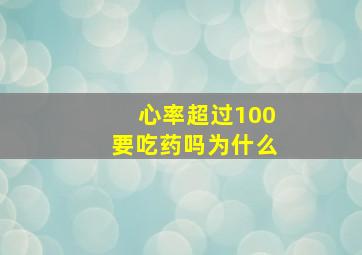 心率超过100
要吃药吗为什么